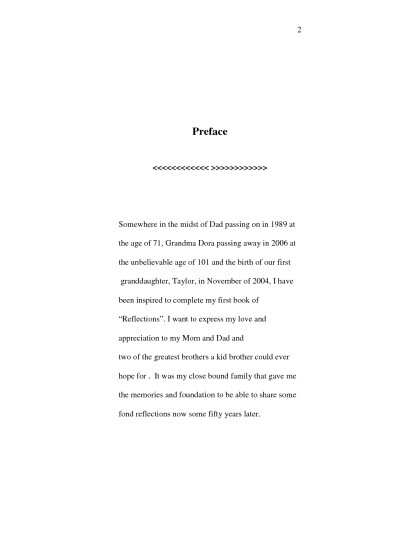 2

Preface

<<<<<<<<<<<< >>>>>>>>>>>>

Somewhere in the midst of Dad passing on in 1989 at the age of 71, Grandma Dora passing away in 2006 at the unbelievable age of 101 and the birth of our first granddaughter, Taylor, in November of 2004, I have been inspired to complete my first book of "Reflections". I want to express my love and appreciation to my Mom and Dad and two of the greatest brothers a kid brother could ever hope for . It was my close bound family that gave me the memories and foundation to be able to share some fond reflections now some fifty years later.